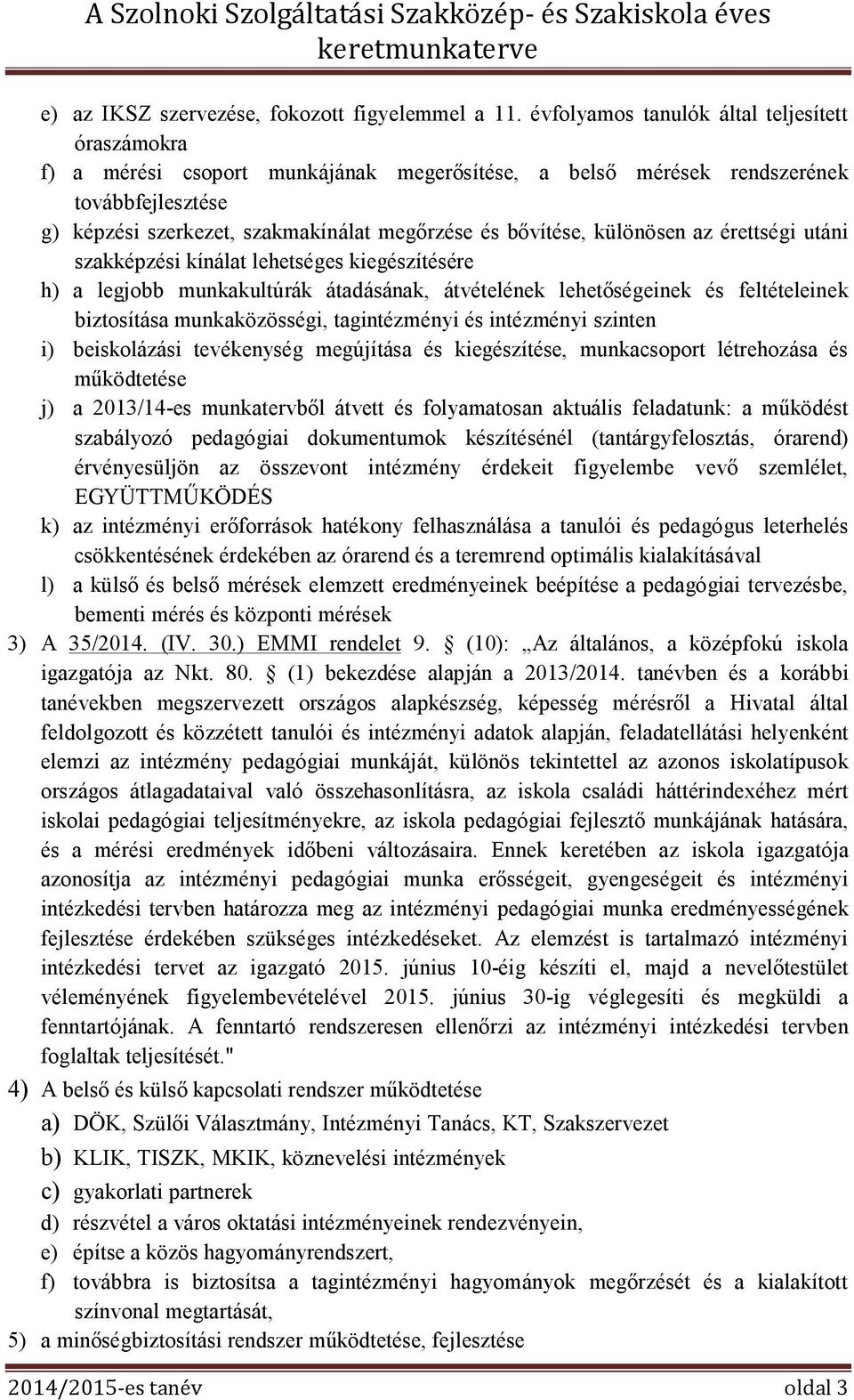 A Szolnoki Szolgáltatási Szakközép- és Szakiskola éves keretmunkaterve

e) az IKSZ szervezése, fokozott figyelemmel a 11. évfolyamos tanulók által teljesített óraszámokra
f) a mérési csoport munkájának megerősítése, a belső mérések rendszerének továbbfejlesztése
g) képzési szerkezet, szakmakínálat megőrzése és bővítése, különösen az érettségi utáni szakképzési kínálat lehetséges kiegészítésére
h) a legjobb munkakultúrák átadásának, átvételének lehetőségeinek és feltételeinek biztosítása munkaközösségi, tagintézményi és intézményi szinten
i) beiskolázási tevékenység megújítása és kiegészítése, munkacsoport létrehozása és működtetése
j) a 2013/14-es munkatervből átvett és folyamatosan aktuális feladatunk: a működést szabályozó pedagógiai dokumentumok készítésénél (tantárgyfelosztás, órarend) érvényesüljön az összevont intézmény érdekeit figyelembe vevő szemlélet, EGYÜTTMŰKÖDÉS
k) az intézményi erőforrások hatékony felhasználása a tanulói és pedagógus leterhelés csökkentésének érdekében az órarend és a teremrend optimális kialakításával
l) a külső és belső mérések elemzett eredményeinek beépítése a pedagógiai tervezésbe, bementi mérés és központi mérések
3) A 35/2014. (IV. 30.) EMMI rendelet 9. (10): „Az általános, a középfokú iskola igazgatója az Nkt. 80. (1) bekezdése alapján a 2013/2014. tanévben és a korábbi tanévekben megszervezett országos alapkészség, képesség mérésről a Hivatal által feldolgozott és közzétett tanulói és intézményi adatok alapján, feladatellátási helyenként elemzi az intézmény pedagógiai munkáját, különös tekintettel az azonos iskolatípusok országos átlagadataival való összehasonlításra, az iskola családi háttérindexéhez mért iskolai pedagógiai teljesítményekre, az iskola pedagógiai fejlesztő munkájának hatására, és a mérési eredmények időbeni változásaira. Ennek keretében az iskola igazgatója azonosítja az intézményi pedagógiai munka erősségeit, gyengeségeit és intézményi intézkedési tervben határozza meg az intézményi pedagógiai munka eredményességének fejlesztése érdekében szükséges intézkedéseket. Az elemzést is tartalmazó intézményi intézkedési tervet az igazgató 2015. június 10-éig készíti el, majd a nevelőtestület véleményének figyelembevételével 2015. június 30-ig véglegesíti és megküldi a fenntartójának. A fenntartó rendszeresen ellenőrzi az intézményi intézkedési tervben foglaltak teljesítését."
4) A belső és külső kapcsolati rendszer működtetése
a) DÖK, Szülői Választmány, Intézményi Tanács, KT, Szakszervezet
b) KLIK, TISZK, MKIK, köznevelési intézmények
c) gyakorlati partnerek
d) részvétel a város oktatási intézményeinek rendezvényein,
e) építse a közös hagyományrendszert,
f) továbbra is biztosítsa a tagintézményi hagyományok megőrzését és a kialakított színvonal megtartását,
5) a minőségbiztosítási rendszer működtetése, fejlesztése

2014/2015-es tanév oldal 3